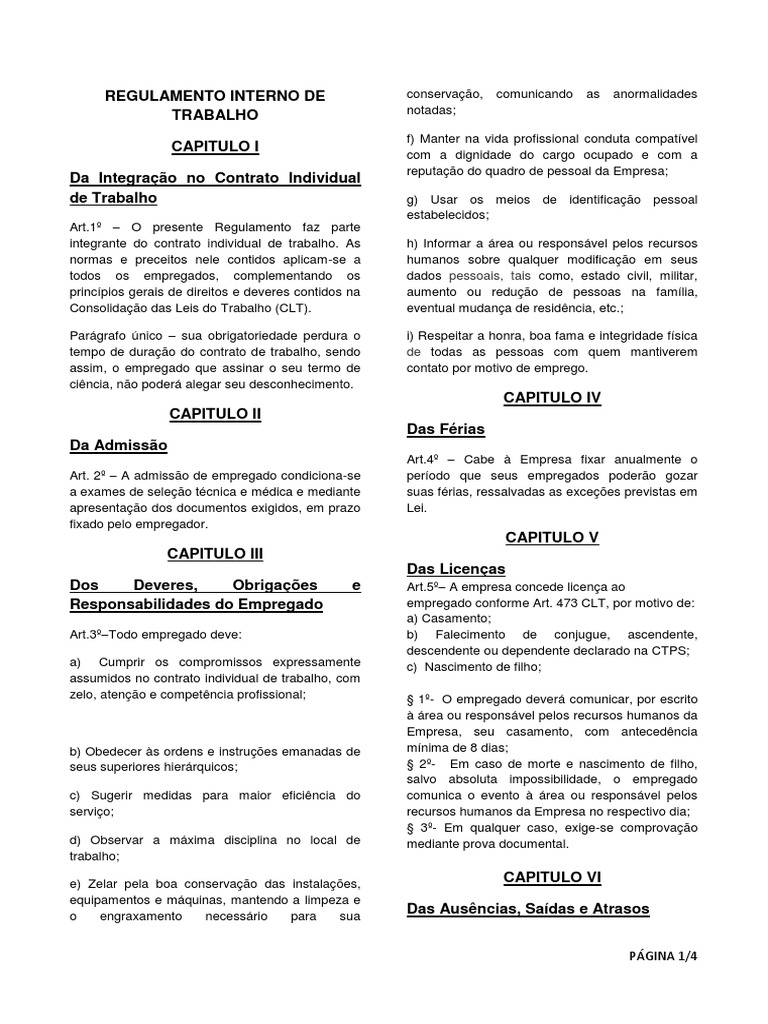 REGULAMENTO INTERNO DE TRABALHO

CAPITULO I

Da Integração no Contrato Individual de Trabalho

Art.1º – O presente Regulamento faz parte integrante do contrato individual de trabalho. As normas e preceitos nele contidos aplicam-se a todos os empregados, complementando os princípios gerais de direitos e deveres contidos na Consolidação das Leis do Trabalho (CLT).

Parágrafo único – sua obrigatoriedade perdura o tempo de duração do contrato de trabalho, sendo assim, o empregado que assinar o seu termo de ciência, não poderá alegar seu desconhecimento.

CAPITULO II

Da Admissão

Art. 2º – A admissão de empregado condiciona-se a exames de seleção técnica e médica e mediante apresentação dos documentos exigidos, em prazo fixado pelo empregador.

CAPITULO III

Dos Deveres, Obrigações e Responsabilidades do Empregado

Art.3º–Todo empregado deve:

a) Cumprir os compromissos expressamente assumidos no contrato individual de trabalho, com zelo, atenção e competência profissional;

b) Obedecer às ordens e instruções emanadas de seus superiores hierárquicos;

c) Sugerir medidas para maior eficiência do serviço;

d) Observar a máxima disciplina no local de trabalho;

e) Zelar pela boa conservação das instalações, equipamentos e máquinas, mantendo a limpeza e o engraxamento necessário para sua conservação, comunicando as anormalidades notadas;

f) Manter na vida profissional conduta compatível com a dignidade do cargo ocupado e com a reputação do quadro de pessoal da Empresa;

g) Usar os meios de identificação pessoal estabelecidos;

h) Informar a área ou responsável pelos recursos humanos sobre qualquer modificação em seus dados pessoais, tais como, estado civil, militar, aumento ou redução de pessoas na família, eventual mudança de residência, etc.;

i) Respeitar a honra, boa fama e integridade física de todas as pessoas com quem mantiverem contato por motivo de emprego.

CAPITULO IV

Das Férias

Art.4º – Cabe à Empresa fixar anualmente o período que seus empregados poderão gozar suas férias, ressalvadas as exceções previstas em Lei.

CAPITULO V

Das Licenças

Art.5º– A empresa concede licença ao empregado conforme Art. 473 CLT, por motivo de:
a) Casamento;
b) Falecimento de conjugue, ascendente, descendente ou dependente declarado na CTPS;
c) Nascimento de filho;

§ 1º- O empregado deverá comunicar, por escrito à área ou responsável pelos recursos humanos da Empresa, seu casamento, com antecedência mínima de 8 dias;
§ 2º- Em caso de morte e nascimento de filho, salvo absoluta impossibilidade, o empregado comunica o evento à área ou responsável pelos recursos humanos da Empresa no respectivo dia;
§ 3º- Em qualquer caso, exige-se comprovação mediante prova documental.

CAPITULO VI

Das Ausências, Saídas e Atrasos

PÁGINA 1/4